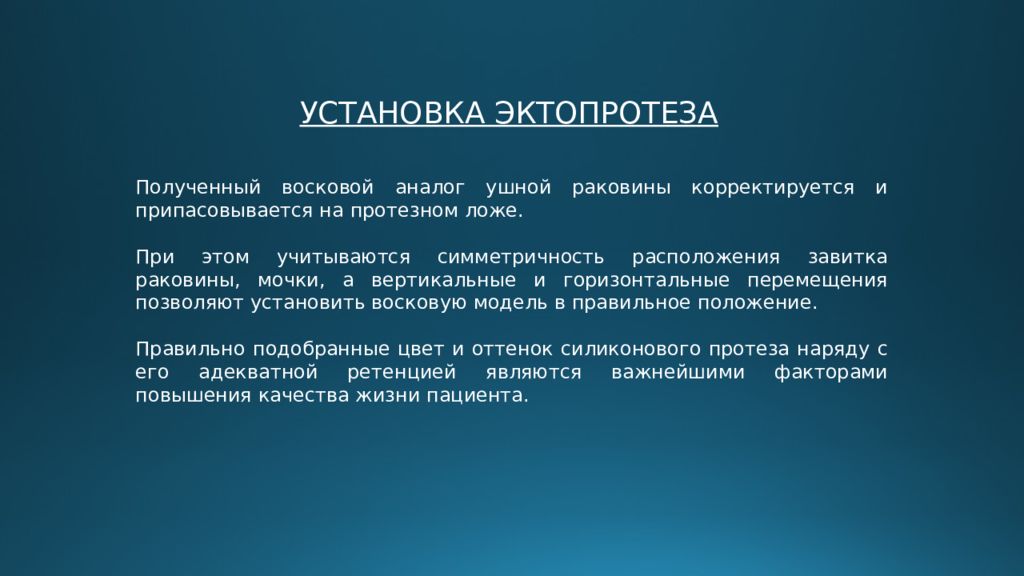 УСТАНОВКА ЭКТОПРОТЕЗА

Полученный восковой аналог ушной раковины корректируется и припасовывается на протезном ложе.

При этом учитываются симметричность расположения завитка раковины, мочки, а вертикальные и горизонтальные перемещения позволяют установить восковую модель в правильное положение.

Правильно подобранные цвет и оттенок силиконового протеза наряду с его адекватной ретенцией являются важнейшими факторами повышения качества жизни пациента.